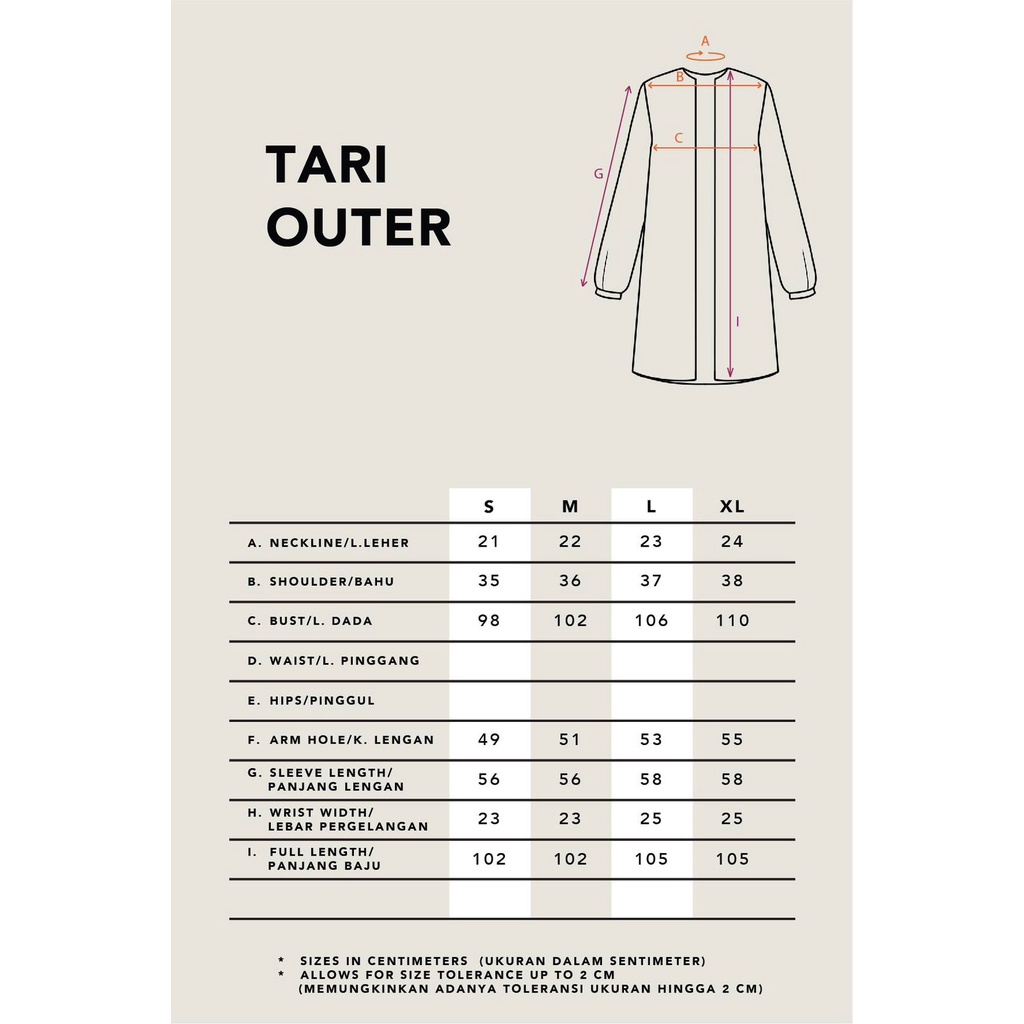 TARI
OUTER

A
B
C
G
I

| | S | M | L | XL |
|---|---|---|---|---|
| A. NECKLINE/L.LEHER | 21 | 22 | 23 | 24 |
| B. SHOULDER/BAHU | 35 | 36 | 37 | 38 |
| C. BUST/L. DADA | 98 | 102 | 106 | 110 |
| D. WAIST/L. PINGGANG | | | | |
| E. HIPS/PINGGUL | | | | |
| F. ARM HOLE/K. LENGAN | 49 | 51 | 53 | 55 |
| G. SLEEVE LENGTH/ PANJANG LENGAN | 56 | 56 | 58 | 58 |
| H. WRIST WIDTH/ LEBAR PERGELANGAN | 23 | 23 | 25 | 25 |
| I. FULL LENGTH/ PANJANG BAJU | 102 | 102 | 105 | 105 |

* SIZES IN CENTIMETERS (UKURAN DALAM SENTIMETER)
* ALLOWS FOR SIZE TOLERANCE UP TO 2 CM (MEMUNGKINKAN ADANYA TOLERANSI UKURAN HINGGA 2 CM)